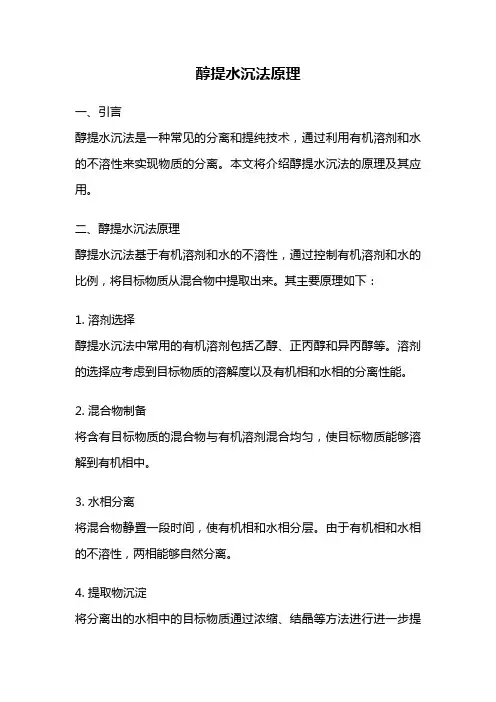 醇提水沉法原理

一、引言

醇提水沉法是一种常见的分离和提纯技术，通过利用有机溶剂和水的不溶性来实现物质的分离。本文将介绍醇提水沉法的原理及其应用。

二、醇提水沉法原理

醇提水沉法基于有机溶剂和水的不溶性，通过控制有机溶剂和水的比例，将目标物质从混合物中提取出来。其主要原理如下：

1. 溶剂选择

醇提水沉法中常用的有机溶剂包括乙醇、正丙醇和异丙醇等。溶剂的选择应考虑到目标物质的溶解度以及有机相和水相的分离性能。

2. 混合物制备

将含有目标物质的混合物与有机溶剂混合均匀，使目标物质能够溶解到有机相中。

3. 水相分离

将混合物静置一段时间，使有机相和水相分层。由于有机相和水相的不溶性，两相能够自然分离。

4. 提取物沉淀

将分离出的水相中的目标物质通过浓缩、结晶等方法进行进一步提